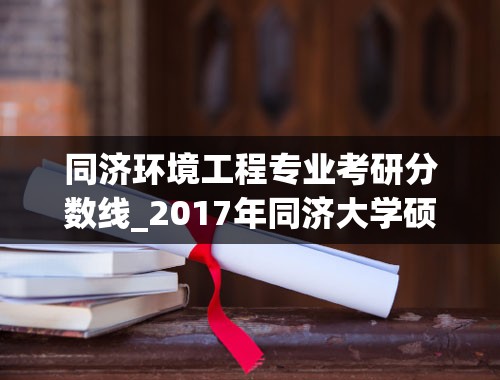 同济环境工程专业考研分数线_2017年同济大学硕